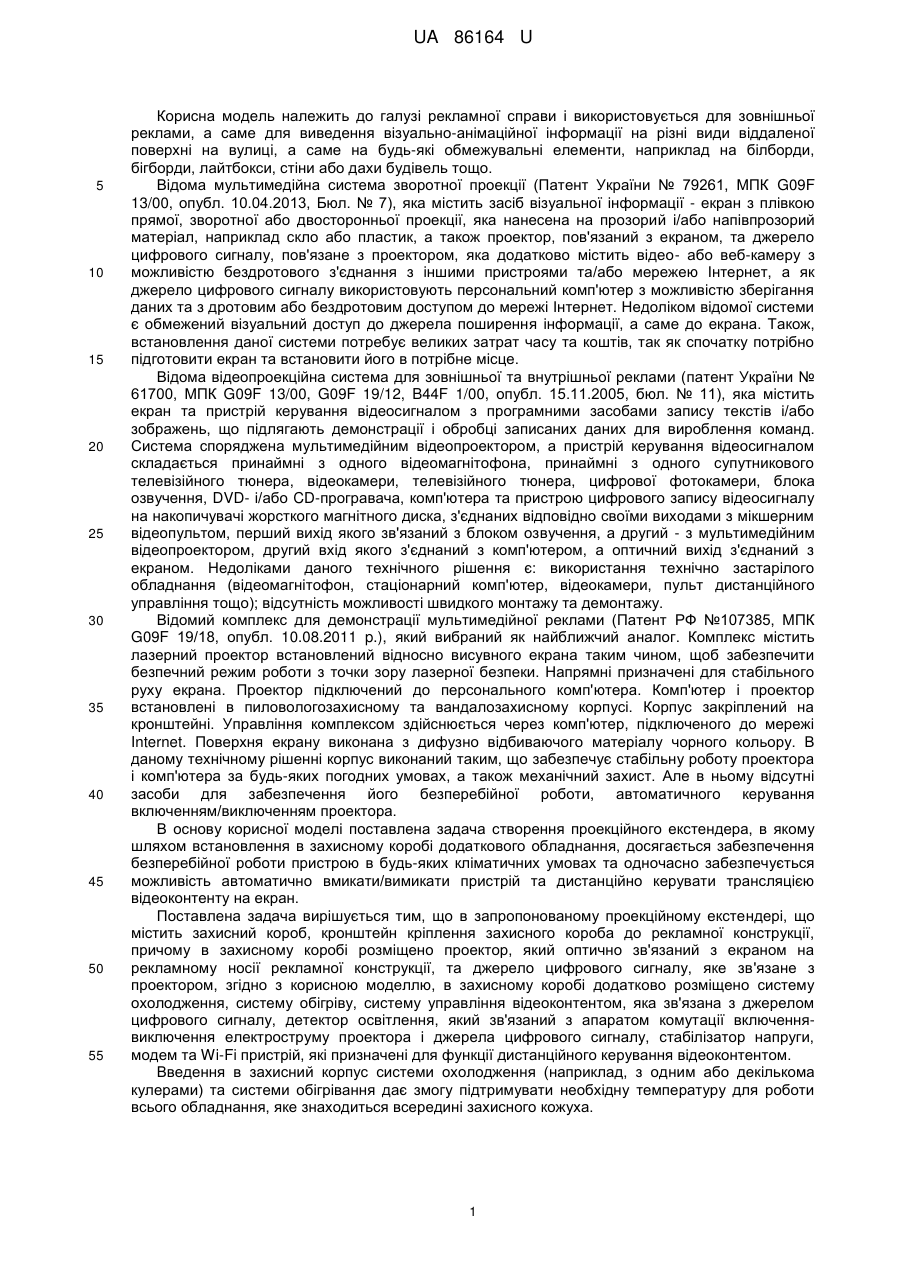 UA 86164 U

Корисна модель належить до галузі рекламної справи і використовується для зовнішньої реклами, а саме для виведення візуально-анімаційної інформації на різні види віддаленої поверхні на вулиці, а саме на будь-які обмежувальні елементи, наприклад на білборди, бігборди, лайтбокси, стіни або дахи будівель тощо.

5 Відома мультимедійна система зворотної проекції (Патент України № 79261, МПК G09F 13/00, опубл. 10.04.2013, Бюл. № 7), яка містить засіб візуальної інформації - екран з плівкою прямої, зворотної або двосторонньої проекції, яка нанесена на прозорий і/або напівпрозорий матеріал, наприклад скло або пластик, а також проектор, пов'язаний з екраном, та джерело цифрового сигналу, пов'язане з проектором, яка додатково містить відео- або веб-камеру з

10 можливістю бездротового з'єднання з іншими пристроями та/або мережею Інтернет, а як джерело цифрового сигналу використовують персональний комп'ютер з можливістю зберігання даних та з дротовим або бездротовим доступом до мережі Інтернет. Недоліком відомої системи є обмежений візуальний доступ до джерела поширення інформації, а саме до екрана. Також, встановлення даної системи потребує великих затрат часу та коштів, так як спочатку потрібно

15 підготовити екран та встановити його в потрібне місце.

Відома відеопроекційна система для зовнішньої та внутрішньої реклами (патент України № 61700, МПК G09F 13/00, G09F 19/12, B44F 1/00, опубл. 15.11.2005, бюл. № 11), яка містить екран та пристрій керування відеосигналом з програмними засобами запису текстів і/або зображень, що підлягають демонстрації і обробці записаних даних для вироблення команд.

20 Система споряджена мультимедійним відеопроектором, а пристрій керування відеосигналом складається принаймні з одного відеомагнітофона, принаймні з одного супутникового телевізійного тюнера, відеокамери, телевізійного тюнера, цифрової фотокамери, блока озвучення, DVD- і/або CD-програвача, комп'ютера та пристрою цифрового запису відеосигналу на накопичувачі жорсткого магнітного диска, з'єднаних відповідно своїми виходами з мікшерним

25 відеопультом, перший вихід якого зв'язаний з блоком озвучення, а другий - з мультимедійним відеопроектором, другий вхід якого з'єднаний з комп'ютером, а оптичний вихід з'єднаний з екраном. Недоліками даного технічного рішення є: використання технічно застарілого обладнання (відеомагнітофон, стаціонарний комп'ютер, відеокамери, пульт дистанційного управління тощо); відсутність можливості швидкого монтажу та демонтажу.

30 Відомий комплекс для демонстрації мультимедійної реклами (Патент РФ №107385, МПК G09F 19/18, опубл. 10.08.2011 р.), який вибраний як найближчий аналог. Комплекс містить лазерний проектор встановлений відносно висувного екрана таким чином, щоб забезпечити безпечний режим роботи з точки зору лазерної безпеки. Напрямні призначені для стабільного руху екрана. Проектор підключений до персонального комп'ютера. Комп'ютер і проектор

35 встановлені в пиловологозахисному та вандалозахисному корпусі. Корпус закріплений на кронштейні. Управління комплексом здійснюється через комп'ютер, підключеного до мережі Internet. Поверхня екрану виконана з дифузно відбиваючого матеріалу чорного кольору. В даному технічному рішенні корпус виконаний таким, що забезпечує стабільну роботу проектора і комп'ютера за будь-яких погодних умовах, а також механічний захист. Але в ньому відсутні

40 засоби для забезпечення його безперебійної роботи, автоматичного керування включенням/виключенням проектора.

В основу корисної моделі поставлена задача створення проекційного екстендера, в якому шляхом встановлення в захисному коробі додаткового обладнання, досягається забезпечення безперебійної роботи пристрою в будь-яких кліматичних умовах та одночасно забезпечується

45 можливість автоматично вмикати/вимикати пристрій та дистанційно керувати трансляцією відеоконтенту на екран.

Поставлена задача вирішується тим, що в запропонованому проекційному екстендері, що містить захисний короб, кронштейн кріплення захисного короба до рекламної конструкції, причому в захисному коробі розміщено проектор, який оптично зв'язаний з екраном на

50 рекламному носії рекламної конструкції, та джерело цифрового сигналу, яке зв'язане з проектором, згідно з корисною моделлю, в захисному коробі додатково розміщено систему охолодження, систему обігріву, систему управління відеоконтентом, яка зв'язана з джерелом цифрового сигналу, детектор освітлення, який зв'язаний з апаратом комутації включення-виключення електроструму проектора і джерела цифрового сигналу, стабілізатор напруги,

55 модем та Wi-Fi пристрій, які призначені для функції дистанційного керування відеоконтентом.

Введення в захисний корпус системи охолодження (наприклад, з одним або декількома кулерами) та системи обігрівання дає змогу підтримувати необхідну температуру для роботи всього обладнання, яке знаходиться всередині захисного кожуха.

1